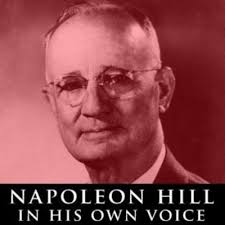 NAPOLEON HILL
IN HIS OWN VOICE